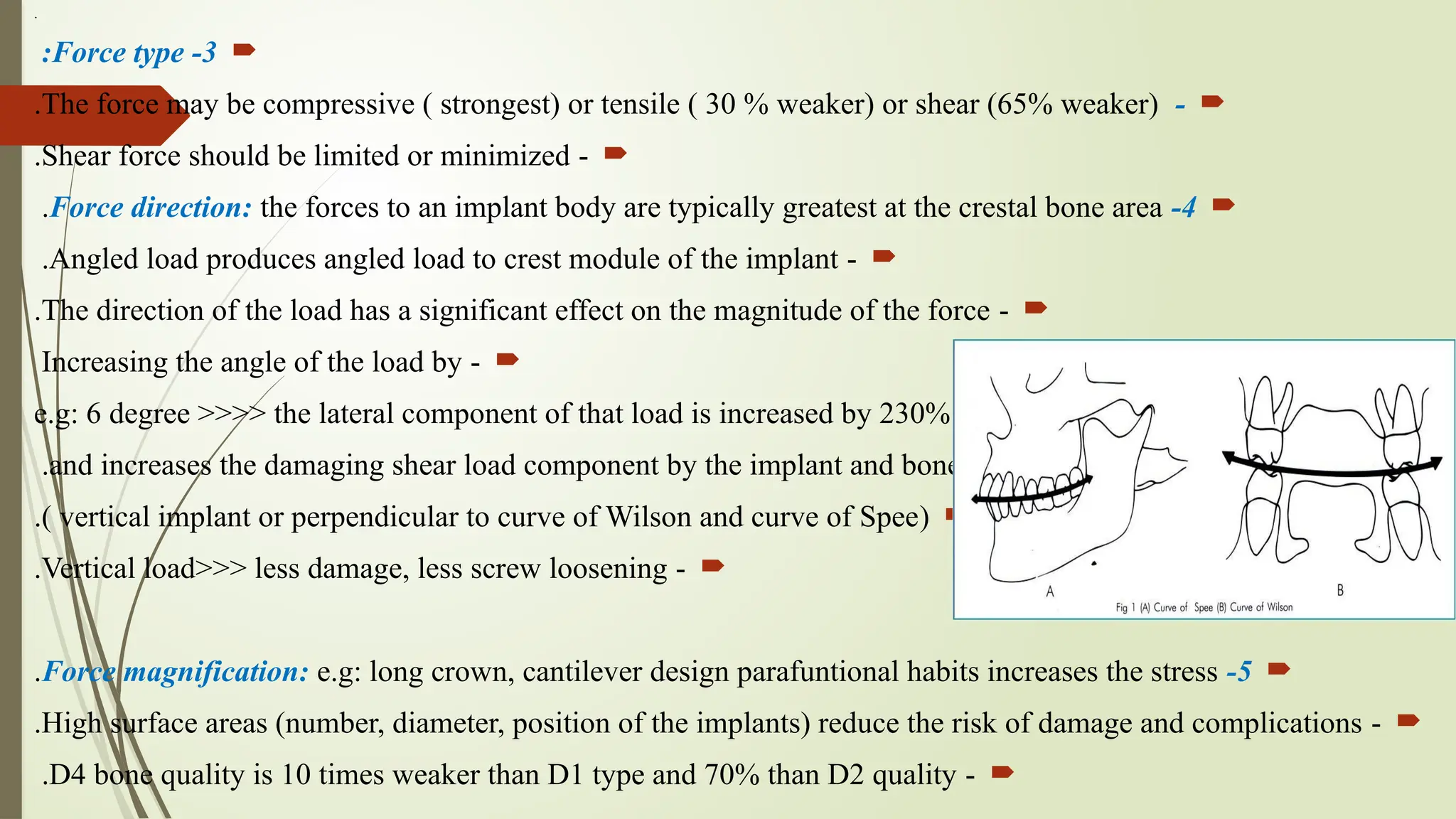 :Force type -3

.The force may be compressive ( strongest) or tensile ( 30 % weaker) or shear (65% weaker) -

.Shear force should be limited or minimized -

.Force direction: the forces to an implant body are typically greatest at the crestal bone area -4

.Angled load produces angled load to crest module of the implant -

.The direction of the load has a significant effect on the magnitude of the force -

Increasing the angle of the load by -

e.g: 6 degree >>>> the lateral component of that load is increased by 230%

.and increases the damaging shear load component by the implant and bone

.( vertical implant or perpendicular to curve of Wilson and curve of Spee)

.Vertical load>>> less damage, less screw loosening -

A

B

Fig 1 (A) Curve of Spee (B) Curve of Wilson

.Force magnification: e.g: long crown, cantilever design parafuntional habits increases the stress -5

.High surface areas (number, diameter, position of the implants) reduce the risk of damage and complications -

.D4 bone quality is 10 times weaker than D1 type and 70% than D2 quality -